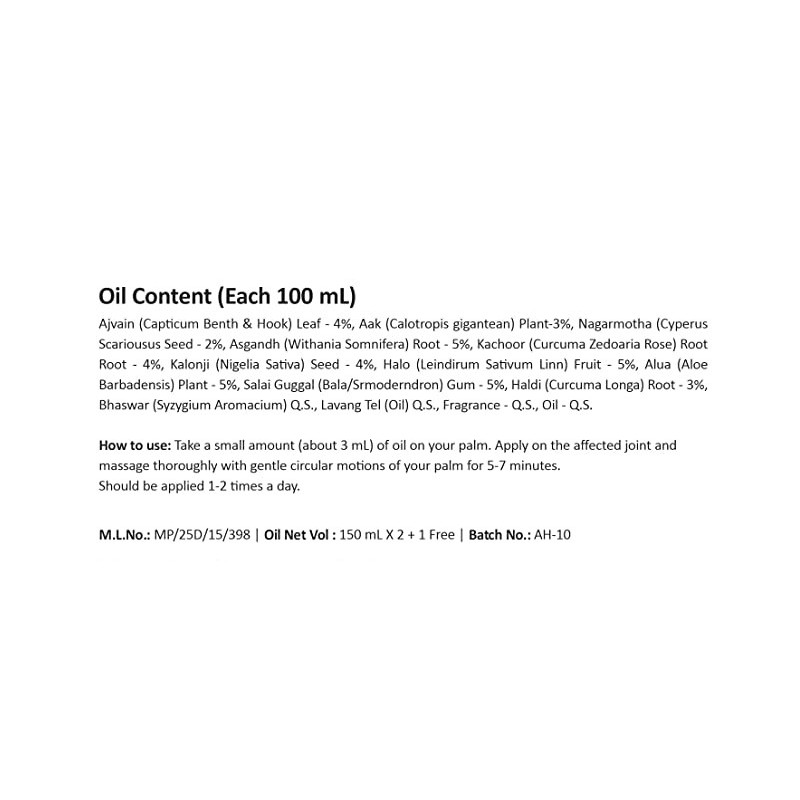 Oil Content (Each 100 mL)

Ajvain (Capticum Benth & Hook) Leaf - 4%, Aak (Calotropis gigantean) Plant-3%, Nagarmotha (Cyperus Scariousus Seed - 2%, Asgandh (Withania Somnifera) Root - 5%, Kachoor (Curcuma Zedoaria Rose) Root Root - 4%, Kalonji (Nigelia Sativa) Seed - 4%, Halo (Leindirum Sativum Linn) Fruit - 5%, Alua (Aloe Barbadensis) Plant - 5%, Salai Guggal (Bala/Srmoderndron) Gum - 5%, Haldi (Curcuma Longa) Root - 3%, Bhaswar (Syzygium Aromacium) Q.S., Lavang Tel (Oil) Q.S., Fragrance - Q.S., Oil - Q.S.

How to use: Take a small amount (about 3 mL) of oil on your palm. Apply on the affected joint and massage thoroughly with gentle circular motions of your palm for 5-7 minutes.
Should be applied 1-2 times a day.

M.L.No.: MP/25D/15/398 | Oil Net Vol : 150 mL X 2 + 1 Free | Batch No.: AH-10